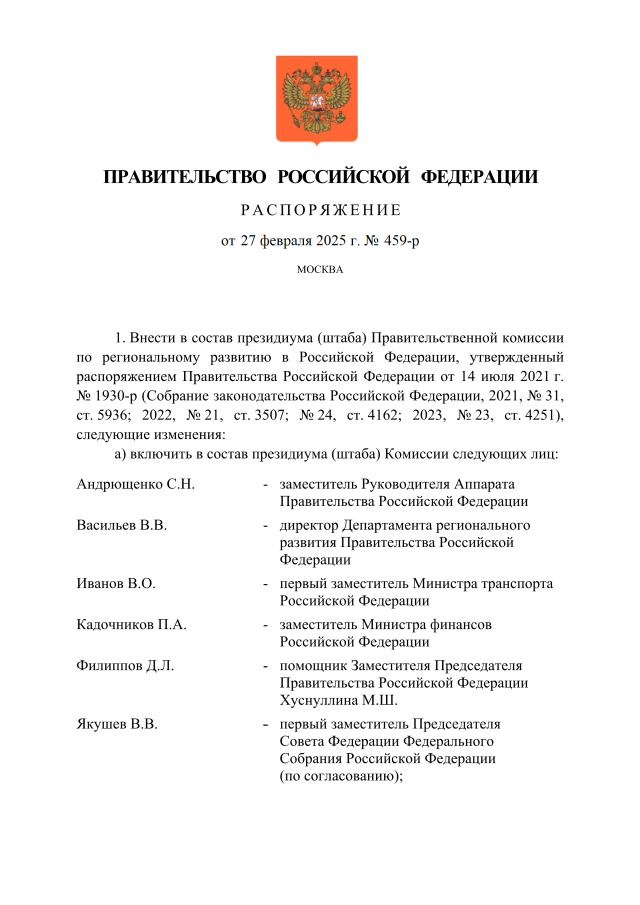 ПРАВИТЕЛЬСТВО РОССИЙСКОЙ ФЕДЕРАЦИИ

РАСПОРЯЖЕНИЕ

от 27 февраля 2025 г. № 459-р

МОСКВА

1. Внести в состав президиума (штаба) Правительственной комиссии по региональному развитию в Российской Федерации, утвержденный распоряжением Правительства Российской Федерации от 14 июля 2021 г. № 1930-р (Собрание законодательства Российской Федерации, 2021, № 31, ст. 5936; 2022, № 21, ст. 3507; № 24, ст. 4162; 2023, № 23, ст. 4251), следующие изменения:

а) включить в состав президиума (штаба) Комиссии следующих лиц:

| | | |
|---|---|---|
| Андрющенко С.Н. | - | заместитель Руководителя Аппарата Правительства Российской Федерации |
| Васильев В.В. | - | директор Департамента регионального развития Правительства Российской Федерации |
| Иванов В.О. | - | первый заместитель Министра транспорта Российской Федерации |
| Кадочников П.А. | - | заместитель Министра финансов Российской Федерации |
| Филиппов Д.Л. | - | помощник Заместителя Председателя Правительства Российской Федерации Хуснуллина М.Ш. |
| Якушев В.В. | - | первый заместитель Председателя Совета Федерации Федерального Собрания Российской Федерации (по согласованию); |